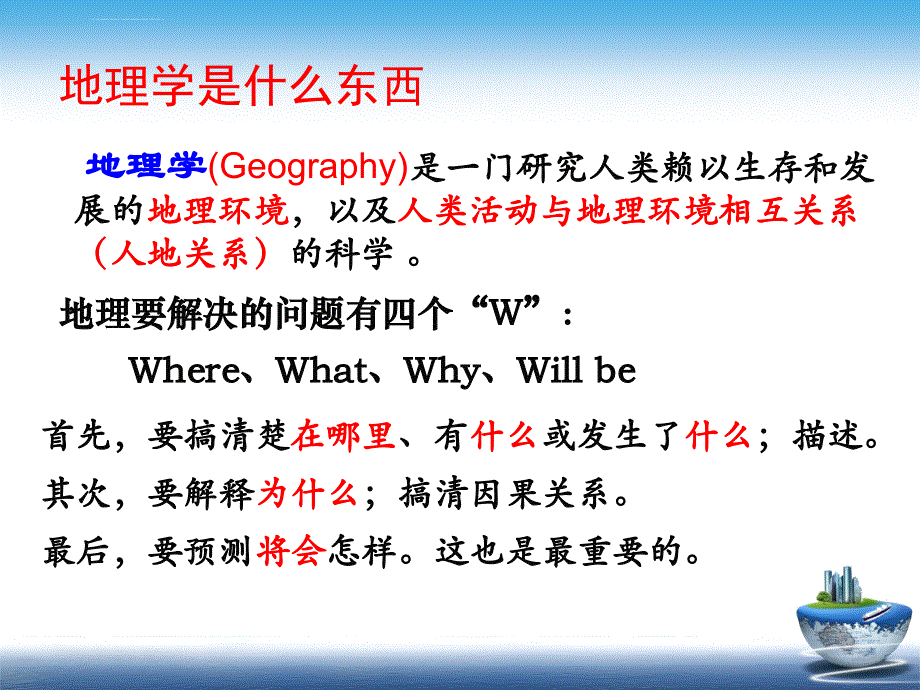 地理学是什么东西

地理学(Geography)是一门研究人类赖以生存和发展的地理环境，以及人类活动与地理环境相互关系（人地关系）的科学 。

地理要解决的问题有四个“W”：

Where、What、Why、Will be

首先，要搞清楚在哪里、有什么或发生了什么；描述。

其次，要解释为什么；搞清因果关系。

最后，要预测将会怎样。这也是最重要的。